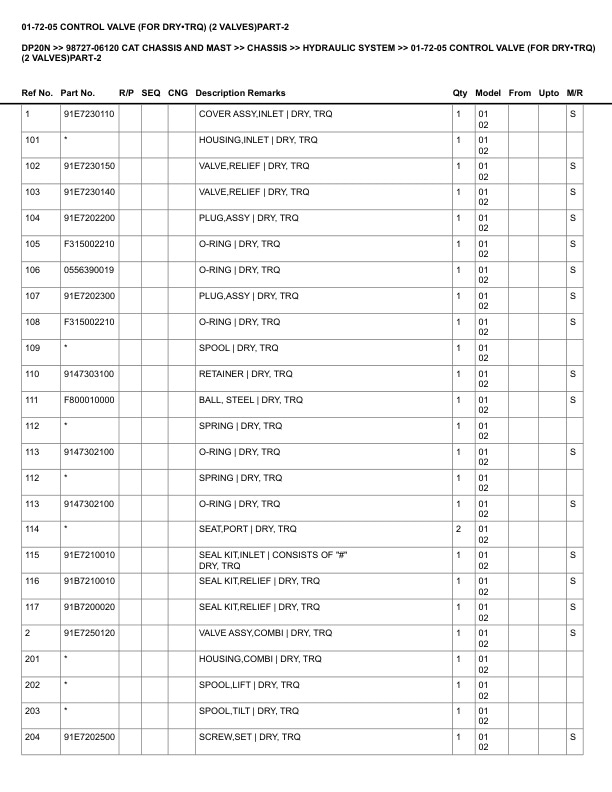 01-72-05 CONTROL VALVE (FOR DRY•TRQ) (2 VALVES)PART-2

DP20N >> 98727-06120 CAT CHASSIS AND MAST >> CHASSIS >> HYDRAULIC SYSTEM >> 01-72-05 CONTROL VALVE (FOR DRY•TRQ) (2 VALVES)PART-2

| Ref No. | Part No. | R/P | SEQ | CNG | Description Remarks | Qty | Model | From | Upto | M/R |
|---|---|---|---|---|---|---|---|---|---|---|
| 1 | 91E7230110 | | | | COVER ASSY,INLET \| DRY, TRQ | 1 | 01 02 | | | S |
| 101 | * | | | | HOUSING,INLET \| DRY, TRQ | 1 | 01 02 | | | |
| 102 | 91E7230150 | | | | VALVE,RELIEF \| DRY, TRQ | 1 | 01 02 | | | S |
| 103 | 91E7230140 | | | | VALVE,RELIEF \| DRY, TRQ | 1 | 01 02 | | | S |
| 104 | 91E7202200 | | | | PLUG,ASSY \| DRY, TRQ | 1 | 01 02 | | | S |
| 105 | F315002210 | | | | O-RING \| DRY, TRQ | 1 | 01 02 | | | S |
| 106 | 0556390019 | | | | O-RING \| DRY, TRQ | 1 | 01 02 | | | S |
| 107 | 91E7202300 | | | | PLUG,ASSY \| DRY, TRQ | 1 | 01 02 | | | S |
| 108 | F315002210 | | | | O-RING \| DRY, TRQ | 1 | 01 02 | | | S |
| 109 | * | | | | SPOOL \| DRY, TRQ | 1 | 01 02 | | | |
| 110 | 9147303100 | | | | RETAINER \| DRY, TRQ | 1 | 01 02 | | | S |
| 111 | F800010000 | | | | BALL, STEEL \| DRY, TRQ | 1 | 01 02 | | | S |
| 112 | * | | | | SPRING \| DRY, TRQ | 1 | 01 02 | | | |
| 113 | 9147302100 | | | | O-RING \| DRY, TRQ | 1 | 01 02 | | | S |
| 112 | * | | | | SPRING \| DRY, TRQ | 1 | 01 02 | | | |
| 113 | 9147302100 | | | | O-RING \| DRY, TRQ | 1 | 01 02 | | | S |
| 114 | * | | | | SEAT,PORT \| DRY, TRQ | 2 | 01 02 | | | |
| 115 | 91E7210010 | | | | SEAL KIT,INLET \| CONSISTS OF "#" DRY, TRQ | 1 | 01 02 | | | S |
| 116 | 91B7210010 | | | | SEAL KIT,RELIEF \| DRY, TRQ | 1 | 01 02 | | | S |
| 117 | 91B7200020 | | | | SEAL KIT,RELIEF \| DRY, TRQ | 1 | 01 02 | | | S |
| 2 | 91E7250120 | | | | VALVE ASSY,COMBI \| DRY, TRQ | 1 | 01 02 | | | S |
| 201 | * | | | | HOUSING,COMBI \| DRY, TRQ | 1 | 01 02 | | | |
| 202 | * | | | | SPOOL,LIFT \| DRY, TRQ | 1 | 01 02 | | | |
| 203 | * | | | | SPOOL,TILT \| DRY, TRQ | 1 | 01 02 | | | |
| 204 | 91E7202500 | | | | SCREW,SET \| DRY, TRQ | 1 | 01 02 | | | S |